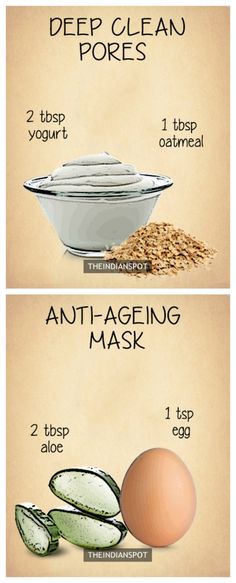 DEEP CLEAN PORES

2 tbsp yogurt

1 tbsp oatmeal

THEINDIANSPOT

ANTI-AGEING MASK

2 tbsp aloe

1 tsp egg

THEINDIANSPOT